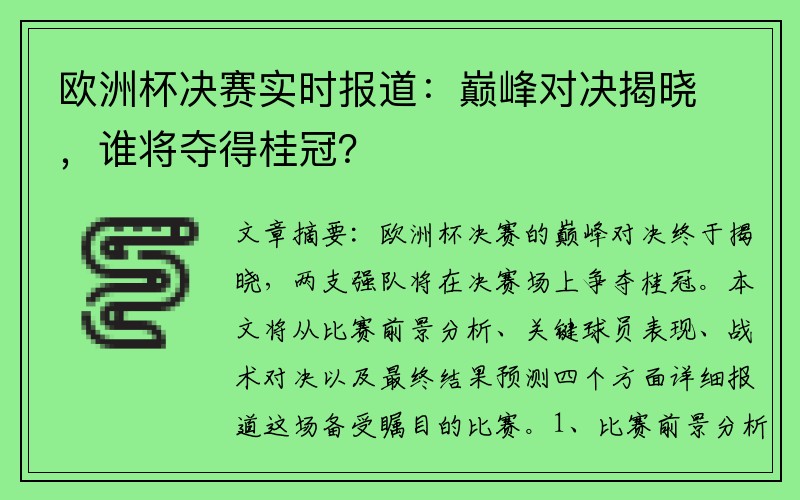 欧洲杯决赛实时报道：巅峰对决揭晓，谁将夺得桂冠？

文章摘要：欧洲杯决赛的巅峰对决终于揭晓，两支强队将在决赛场上争夺桂冠。本文将从比赛前景分析、关键球员表现、战术对决以及最终结果预测四个方面详细报道这场备受瞩目的比赛。1、比赛前景分析